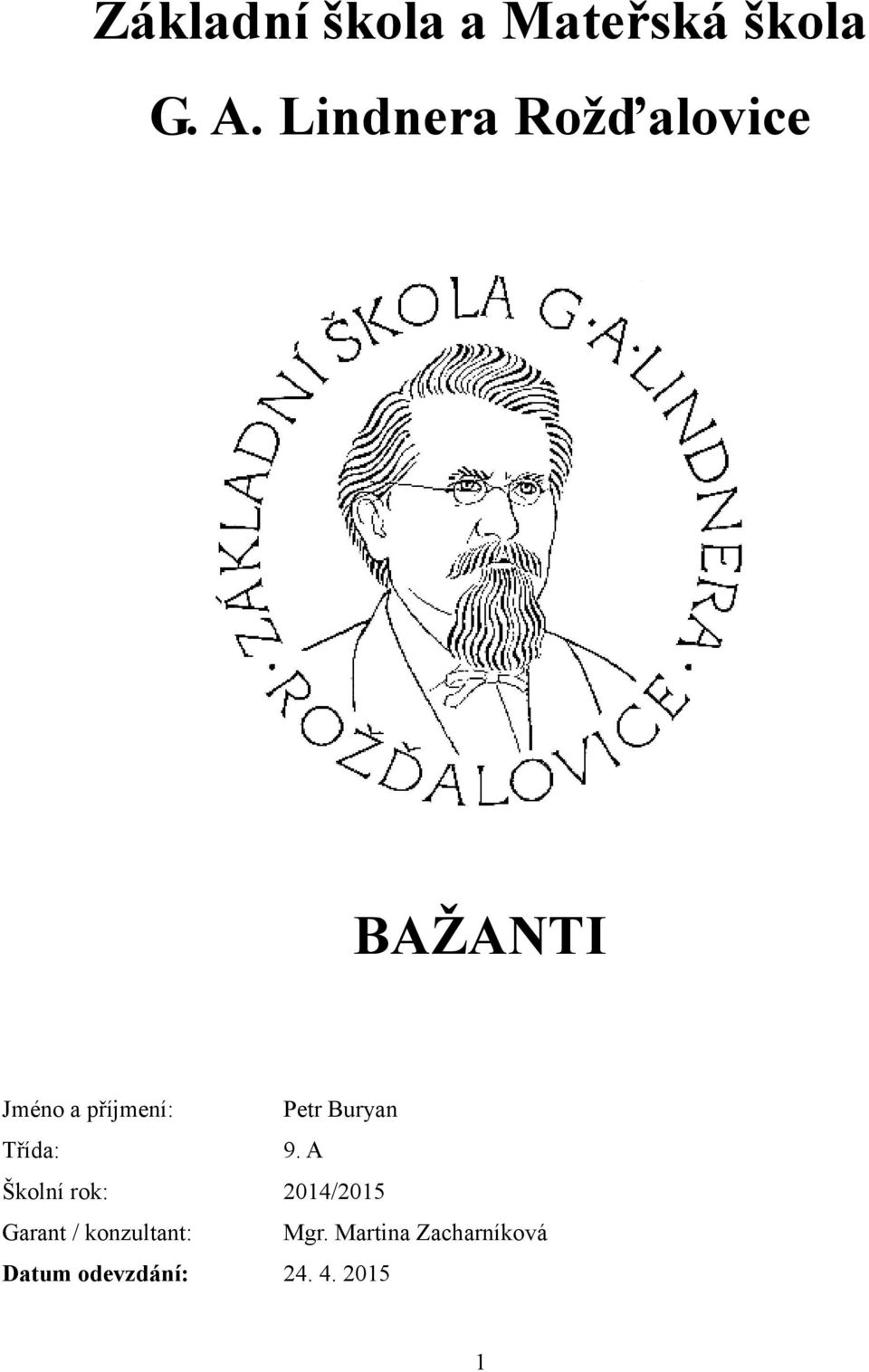 Základní škola a Mateřská škola

G. A. Lindnera Rožďalovice

ZÁKLADNÍ ŠKOLA G·A·LINDNERA ·ROŽĎALOVICE·

BAŽANTI

Jméno a příjmení: Petr Buryan
Třída: 9. A
Školní rok: 2014/2015
Garant / konzultant: Mgr. Martina Zacharníková
Datum odevzdání: 24. 4. 2015

1